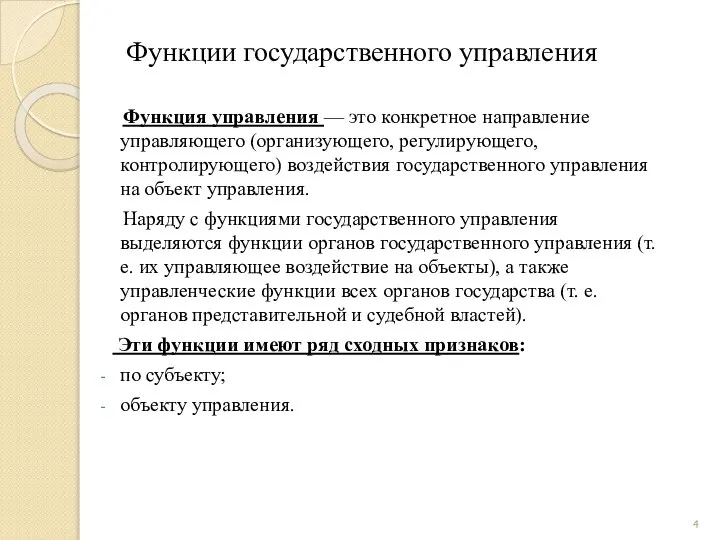 Функции государственного управления

Функция управления — это конкретное направление управляющего (организующего, регулирующего, контролирующего) воздействия государственного управления на объект управления.

Наряду с функциями государственного управления выделяются функции органов государственного управления (т. е. их управляющее воздействие на объекты), а также управленческие функции всех органов государства (т. е. органов представительной и судебной властей).

Эти функции имеют ряд сходных признаков:

- по субъекту;
- объекту управления.

4